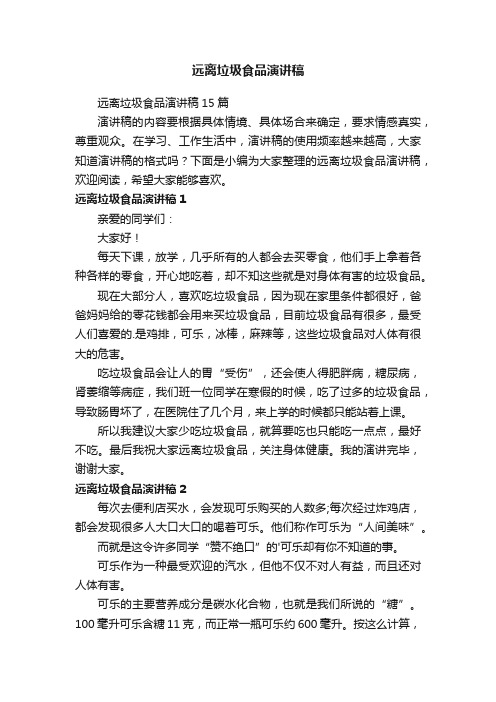 远离垃圾食品演讲稿

远离垃圾食品演讲稿 15 篇

演讲稿的内容要根据具体情境、具体场合来确定，要求情感真实，尊重观众。在学习、工作生活中，演讲稿的使用频率越来越高，大家知道演讲稿的格式吗？下面是小编为大家整理的远离垃圾食品演讲稿，欢迎阅读，希望大家能够喜欢。

远离垃圾食品演讲稿 1

亲爱的同学们：

大家好！

每天下课，放学，几乎所有的人都会去买零食，他们手上拿着各种各样的零食，开心地吃着，却不知这些就是对身体有害的垃圾食品。

现在大部分人，喜欢吃垃圾食品，因为现在家里条件都很好，爸爸妈妈给的零花钱都会用来买垃圾食品，目前垃圾食品有很多，最受人们喜爱的.是鸡排，可乐，冰棒，麻辣等，这些垃圾食品对人体有很大的危害。

吃垃圾食品会让人的胃“受伤”，还会使人得肥胖病，糖尿病，肾萎缩等病症，我们班一位同学在寒假的时候，吃了过多的垃圾食品，导致肠胃坏了，在医院住了几个月，来上学的时候都只能站着上课。

所以我建议大家少吃垃圾食品，就算要吃也只能吃一点点，最好不吃。最后我祝大家远离垃圾食品，关注身体健康。我的演讲完毕，谢谢大家。

远离垃圾食品演讲稿 2

每次去便利店买水，会发现可乐购买的人数多;每次经过炸鸡店，都会发现很多人大口大口的喝着可乐。他们称作可乐为“人间美味”。

而就是这令许多同学“赞不绝口”的'可乐却有你不知道的事。

可乐作为一种最受欢迎的汽水，但他不仅不对人有益，而且还对人体有害。

可乐的主要营养成分是碳水化合物，也就是我们所说的“糖”。100 毫升可乐含糖 11 克，而正常一瓶可乐约 600 毫升。按这么计算，